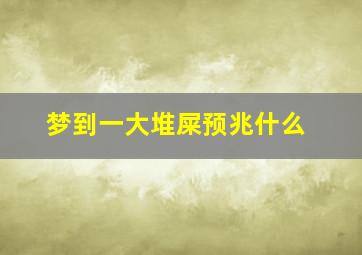 梦到一大堆屎预兆什么